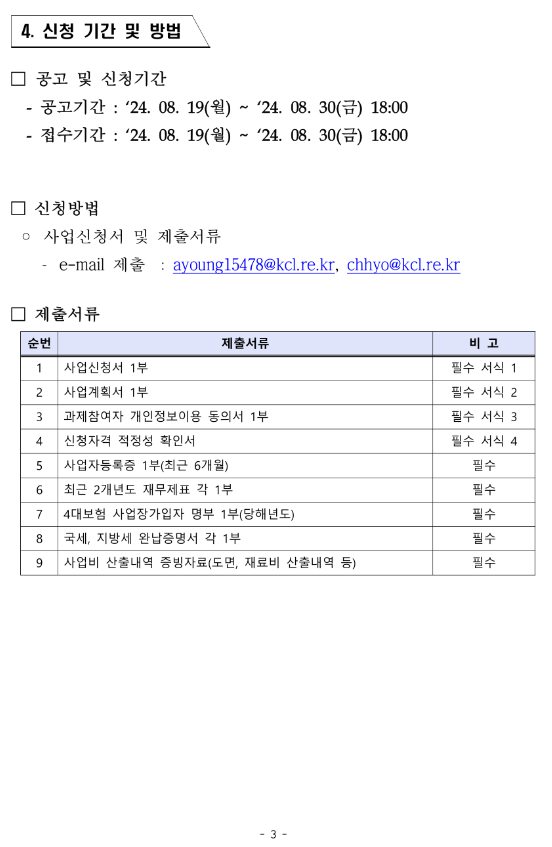 4. 신청 기간 및 방법

□ 공고 및 신청기간

- 공고기간 : ‘24. 08. 19(월) ~ ‘24. 08. 30(금) 18:00
- 접수기간 : ‘24. 08. 19(월) ~ ‘24. 08. 30(금) 18:00

□ 신청방법

○ 사업신청서 및 제출서류

- e-mail 제출 : ayoung15478@kcl.re.kr, chhyo@kcl.re.kr

□ 제출서류

| 순번 | 제출서류 | 비 고 |
|---|---|---|
| 1 | 사업신청서 1부 | 필수 서식 1 |
| 2 | 사업계획서 1부 | 필수 서식 2 |
| 3 | 과제참여자 개인정보이용 동의서 1부 | 필수 서식 3 |
| 4 | 신청자격 적정성 확인서 | 필수 서식 4 |
| 5 | 사업자등록증 1부(최근 6개월) | 필수 |
| 6 | 최근 2개년도 재무제표 각 1부 | 필수 |
| 7 | 4대보험 사업장가입자 명부 1부(당해년도) | 필수 |
| 8 | 국세, 지방세 완납증명서 각 1부 | 필수 |
| 9 | 사업비 산출내역 증빙자료(도면, 재료비 산출내역 등) | 필수 |

- 3 -